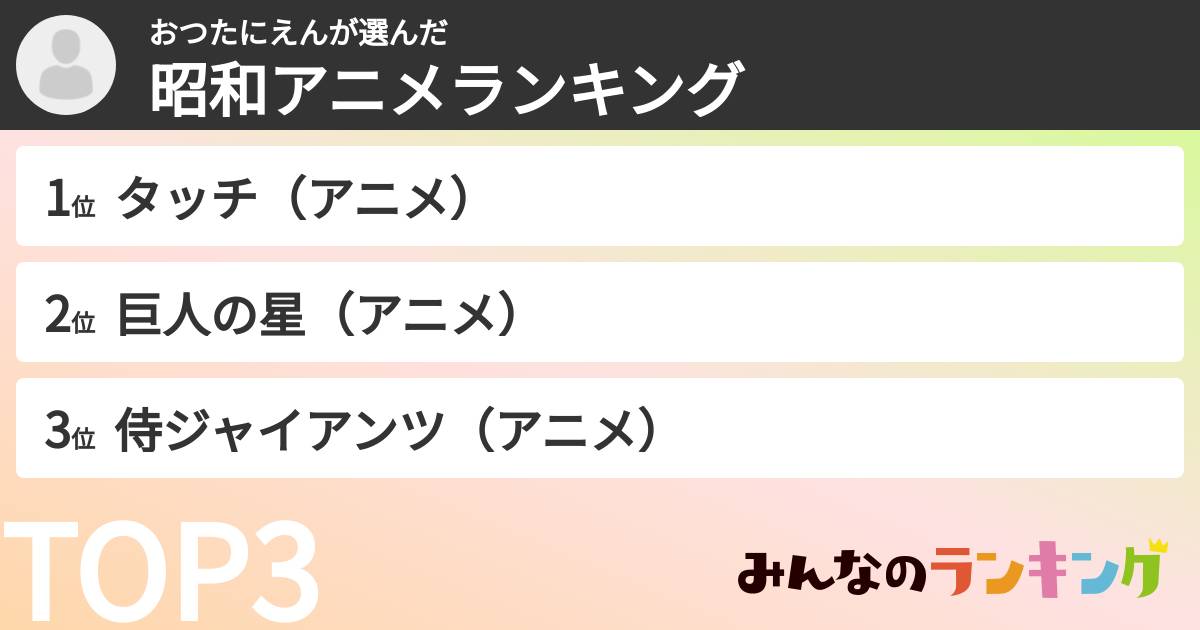 おつたにえんが選んだ
昭和アニメランキング

1位 タッチ（アニメ）

2位 巨人の星（アニメ）

3位 侍ジャイアンツ（アニメ）

TOP3

みんなのランキング